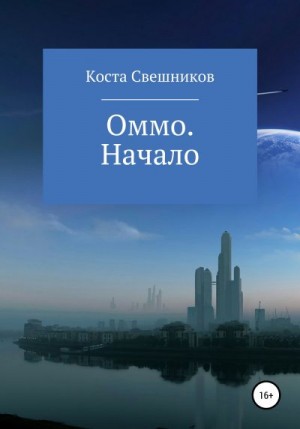 Коста Свешников

Оммо. Начало

16+